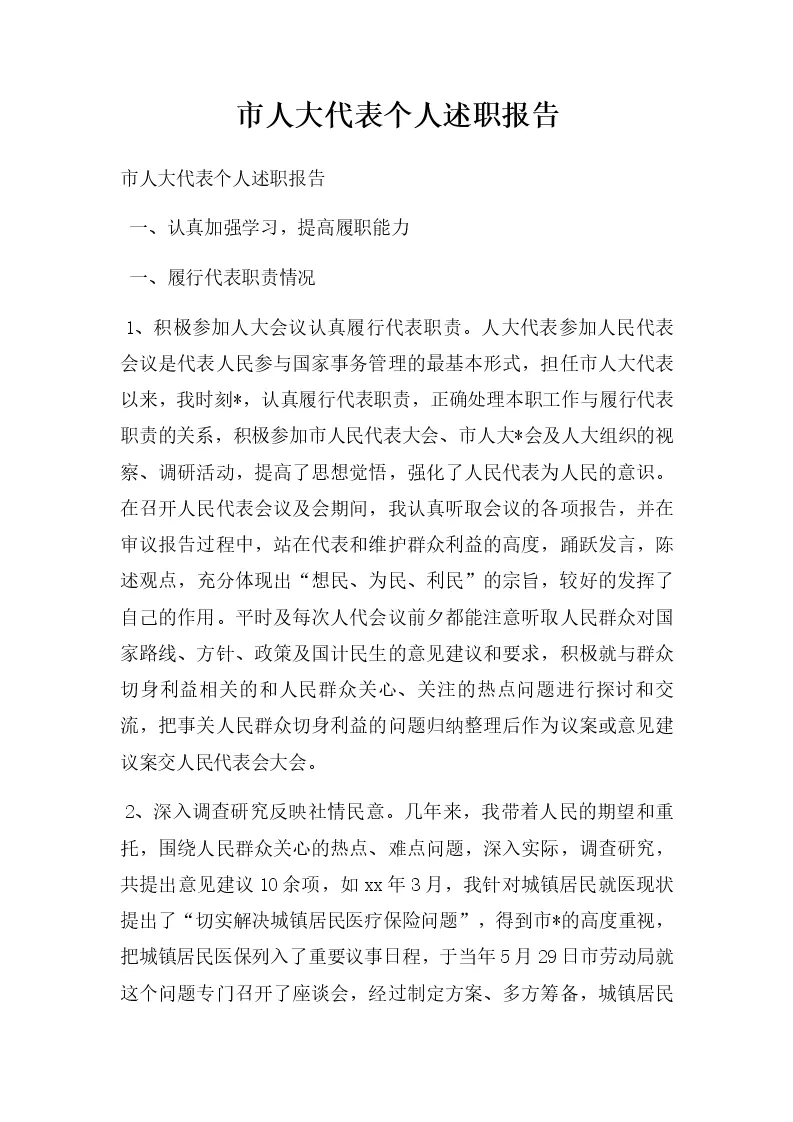 市人大代表个人述职报告

市人大代表个人述职报告

一、认真加强学习，提高履职能力

一、履行代表职责情况

1、积极参加人大会议认真履行代表职责。人大代表参加人民代表会议是代表人民参与国家事务管理的最基本形式，担任市人大代表以来，我时刻*，认真履行代表职责，正确处理本职工作与履行代表职责的关系，积极参加市人民代表大会、市人大*会及人大组织的视察、调研活动，提高了思想觉悟，强化了人民代表为人民的意识。在召开人民代表会议及会期间，我认真听取会议的各项报告，并在审议报告过程中，站在代表和维护群众利益的高度，踊跃发言，陈述观点，充分体现出“想民、为民、利民”的宗旨，较好的发挥了自己的作用。平时及每次人代会议前夕都能注意听取人民群众对国家路线、方针、政策及国计民生的意见建议和要求，积极就与群众切身利益相关的和人民群众关心、关注的热点问题进行探讨和交流，把事关人民群众切身利益的问题归纳整理后作为议案或意见建议案交人民代表会大会。

2、深入调查研究反映社情民意。几年来，我带着人民的期望和重托，围绕人民群众关心的热点、难点问题，深入实际，调查研究，共提出意见建议10余项，如xx年3月，我针对城镇居民就医现状提出了“切实解决城镇居民医疗保险问题”，得到市*的高度重视，把城镇居民医保列入了重要议事日程，于当年5月29日市劳动局就这个问题专门召开了座谈会，经过制定方案、多方筹备，城镇居民